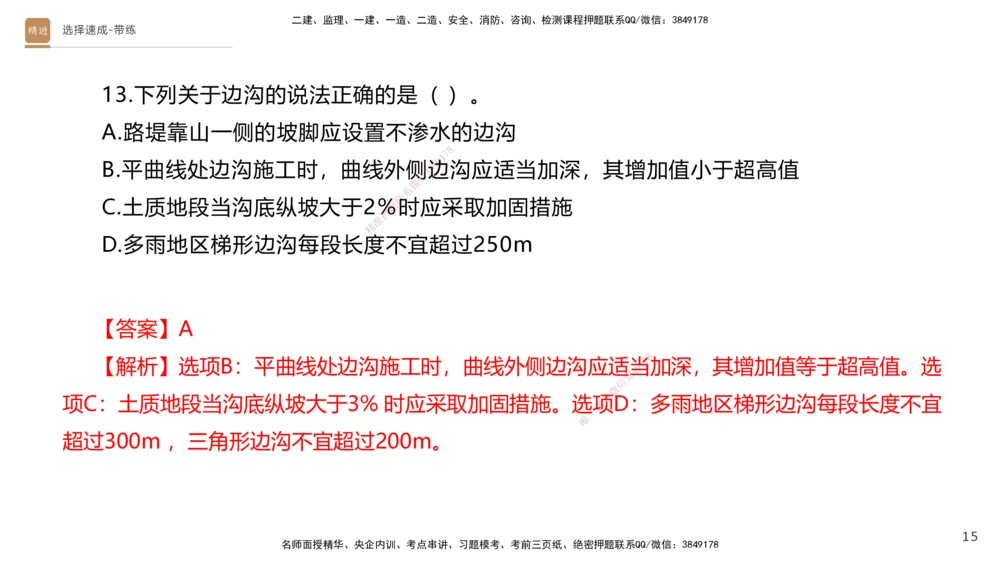 精进 选择速成-带练

二建、监理、一建、一造、二造、安全、消防、咨询、检测课程押题联系QQ/微信：3849178

13.下列关于边沟的说法正确的是（ ）。
A.路堤靠山一侧的坡脚应设置不渗水的边沟
B.平曲线处边沟施工时，曲线外侧边沟应适当加深，其增加值小于超高值
C.土质地段当沟底纵坡大于2%时应采取加固措施
D.多雨地区梯形边沟每段长度不宜超过250m

【答案】A
【解析】选项B：平曲线处边沟施工时，曲线外侧边沟应适当加深，其增加值等于超高值。选项C：土质地段当沟底纵坡大于3% 时应采取加固措施。选项D：多雨地区梯形边沟每段长度不宜超过300m ，三角形边沟不宜超过200m。

名师面授精华、央企内训、考点串讲、习题模考、考前三页纸、绝密押题联系QQ/微信：3849178

15